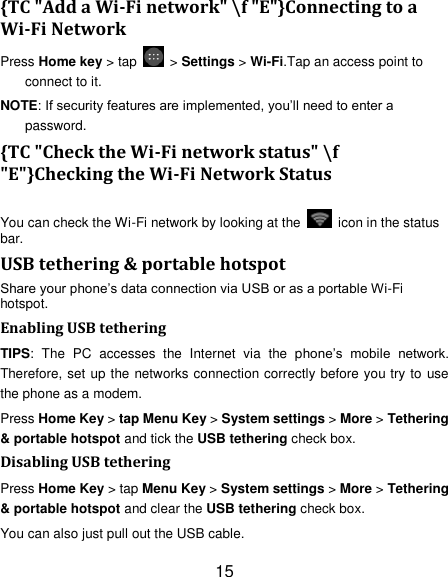 {TC "Add a Wi-Fi network" \f "E"}Connecting to a Wi-Fi Network

Press Home key > tap > Settings > Wi-Fi.Tap an access point to connect to it.

NOTE: If security features are implemented, you'll need to enter a password.

{TC "Check the Wi-Fi network status" \f "E"}Checking the Wi-Fi Network Status

You can check the Wi-Fi network by looking at the icon in the status bar.

USB tethering & portable hotspot

Share your phone's data connection via USB or as a portable Wi-Fi hotspot.

Enabling USB tethering

TIPS: The PC accesses the Internet via the phone's mobile network. Therefore, set up the networks connection correctly before you try to use the phone as a modem.

Press Home Key > tap Menu Key > System settings > More > Tethering & portable hotspot and tick the USB tethering check box.

Disabling USB tethering

Press Home Key > tap Menu Key > System settings > More > Tethering & portable hotspot and clear the USB tethering check box.

You can also just pull out the USB cable.

15